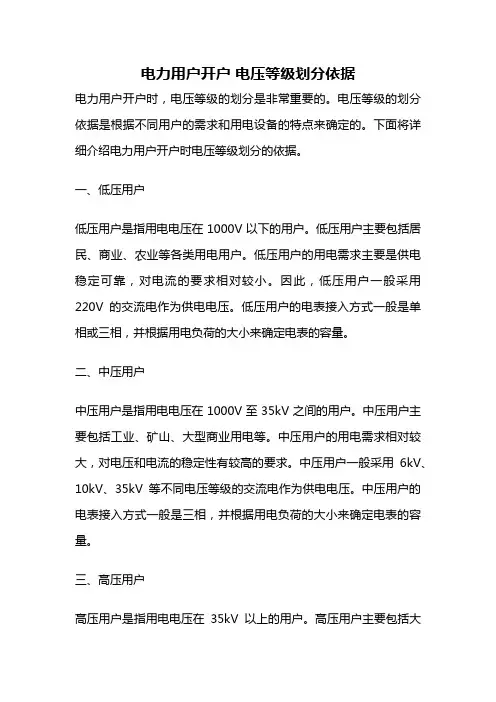 电力用户开户 电压等级划分依据

电力用户开户时，电压等级的划分是非常重要的。电压等级的划分依据是根据不同用户的需求和用电设备的特点来确定的。下面将详细介绍电力用户开户时电压等级划分的依据。

一、低压用户

低压用户是指用电电压在 1000V 以下的用户。低压用户主要包括居民、商业、农业等各类用电用户。低压用户的用电需求主要是供电稳定可靠，对电流的要求相对较小。因此，低压用户一般采用 220V 的交流电作为供电电压。低压用户的电表接入方式一般是单相或三相，并根据用电负荷的大小来确定电表的容量。

二、中压用户

中压用户是指用电电压在 1000V 至 35kV 之间的用户。中压用户主要包括工业、矿山、大型商业用电等。中压用户的用电需求相对较大，对电压和电流的稳定性有较高的要求。中压用户一般采用 6kV、10kV、35kV 等不同电压等级的交流电作为供电电压。中压用户的电表接入方式一般是三相，并根据用电负荷的大小来确定电表的容量。

三、高压用户

高压用户是指用电电压在 35kV 以上的用户。高压用户主要包括大